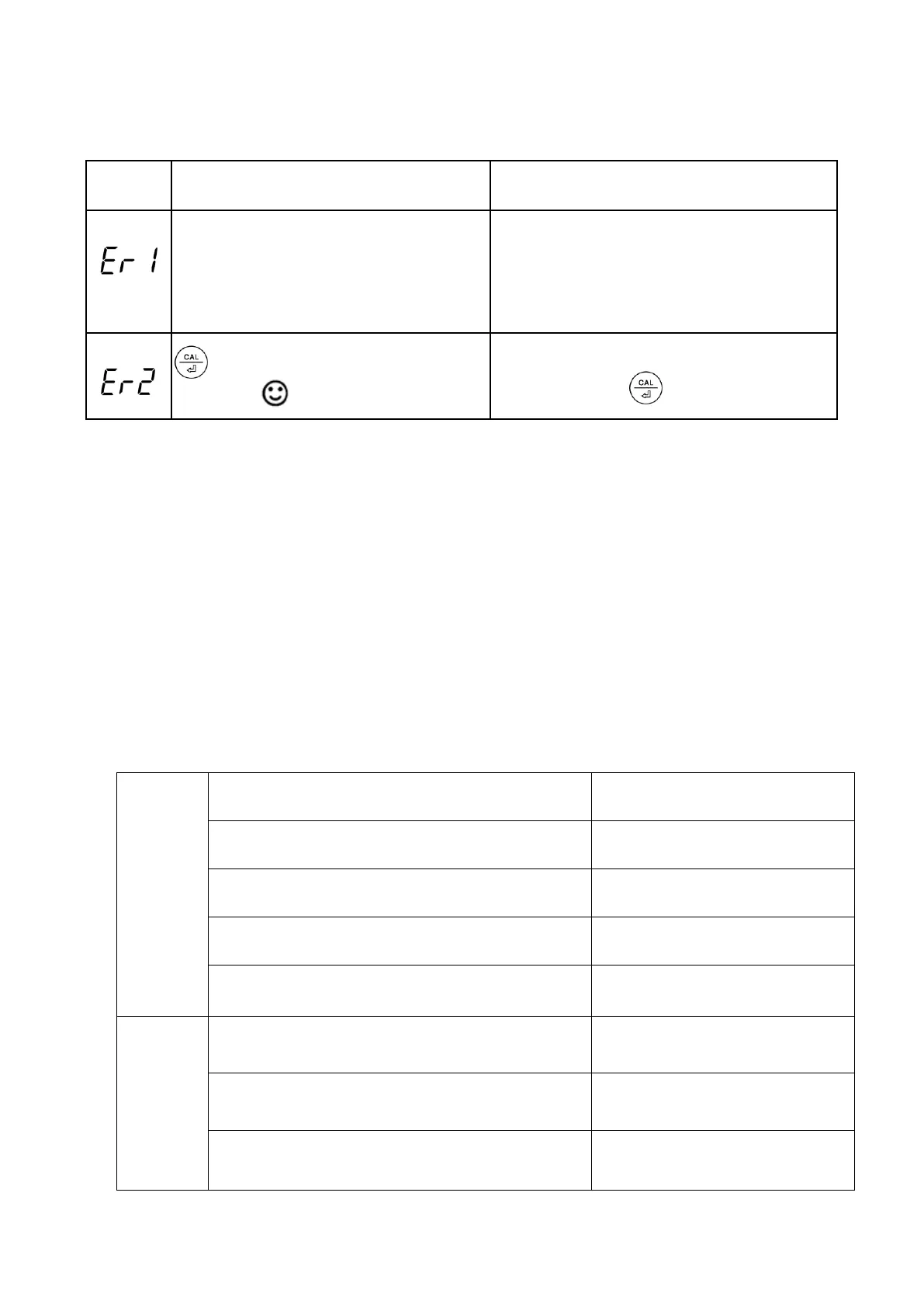 | | | |
|---|---|---|
| Er 1 | | |
| Er2 | CAL | CAL |